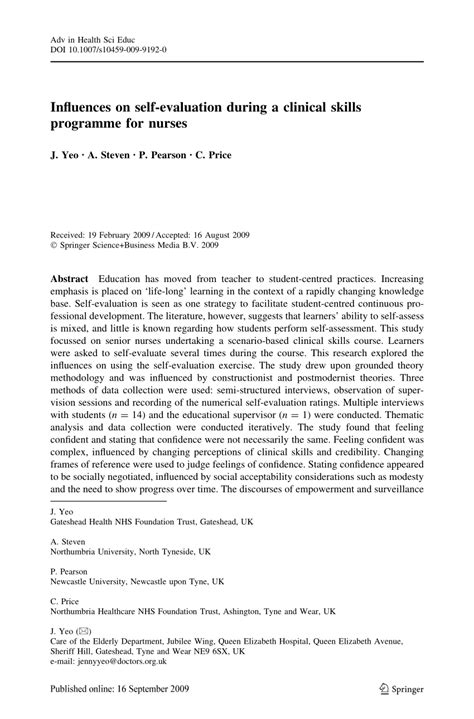 Adv in Health Sci Educ
DOI 10.1007/s10459-009-9192-0

Influences on self-evaluation during a clinical skills programme for nurses

J. Yeo · A. Steven · P. Pearson · C. Price

Received: 19 February 2009 / Accepted: 16 August 2009
© Springer Science+Business Media B.V. 2009

Abstract Education has moved from teacher to student-centred practices. Increasing emphasis is placed on 'life-long' learning in the context of a rapidly changing knowledge base. Self-evaluation is seen as one strategy to facilitate student-centred continuous professional development. The literature, however, suggests that learners' ability to self-assess is mixed, and little is known regarding how students perform self-assessment. This study focussed on senior nurses undertaking a scenario-based clinical skills course. Learners were asked to self-evaluate several times during the course. This research explored the influences on using the self-evaluation exercise. The study drew upon grounded theory methodology and was influenced by constructionist and postmodernist theories. Three methods of data collection were used: semi-structured interviews, observation of supervision sessions and recording of the numerical self-evaluation ratings. Multiple interviews with students ($n = 14$) and the educational supervisor ($n = 1$) were conducted. Thematic analysis and data collection were conducted iteratively. The study found that feeling confident and stating that confidence were not necessarily the same. Feeling confident was complex, influenced by changing perceptions of clinical skills and credibility. Changing frames of reference were used to judge feelings of confidence. Stating confidence appeared to be socially negotiated, influenced by social acceptability considerations such as modesty and the need to show progress over time. The discourses of empowerment and surveillance

J. Yeo
Gateshead Health NHS Foundation Trust, Gateshead, UK

A. Steven
Northumbria University, North Tyneside, UK

P. Pearson
Newcastle University, Newcastle upon Tyne, UK

C. Price
Northumbria Healthcare NHS Foundation Trust, Ashington, Tyne and Wear, UK

J. Yeo (✉)
Care of the Elderly Department, Jubilee Wing, Queen Elizabeth Hospital, Queen Elizabeth Avenue, Sheriff Hill, Gateshead, Tyne and Wear NE9 6SX, UK
e-mail: jennyyeo@doctors.org.uk

Published online: 16 September 2009

Springer